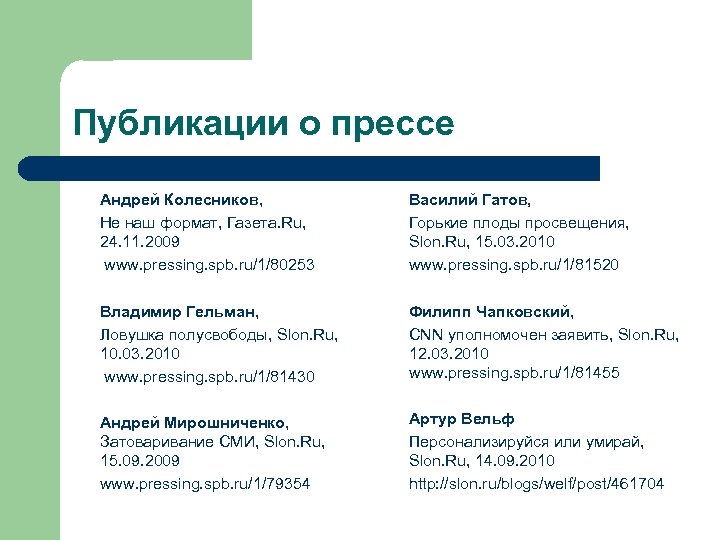 Публикации о прессе

Андрей Колесников,
Не наш формат, Газета.Ru, 24.11.2009
www.pressing.spb.ru/1/80253

Владимир Гельман,
Ловушка полусвободы, Slon.Ru, 10.03.2010
www.pressing.spb.ru/1/81430

Андрей Мирошниченко,
Затоваривание СМИ, Slon.Ru, 15.09.2009
www.pressing.spb.ru/1/79354

Василий Гатов,
Горькие плоды просвещения, Slon.Ru, 15.03.2010
www.pressing.spb.ru/1/81520

Филипп Чапковский,
CNN уполномочен заявить, Slon.Ru, 12.03.2010
www.pressing.spb.ru/1/81455

Артур Вельф
Персонализируйся или умирай, Slon.Ru, 14.09.2010
http://slon.ru/blogs/welf/post/461704